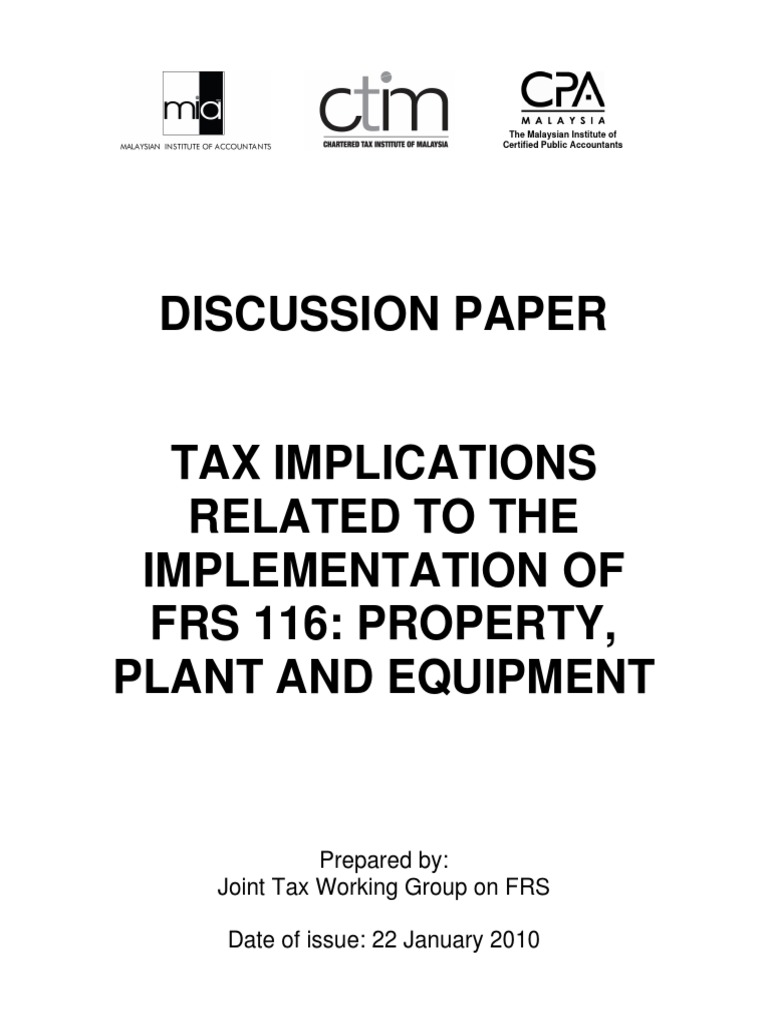 mia
MALAYSIAN INSTITUTE OF ACCOUNTANTS

ctim
CHARTERED TAX INSTITUTE OF MALAYSIA

CPA
MALAYSIA
The Malaysian Institute of Certified Public Accountants

DISCUSSION PAPER

TAX IMPLICATIONS RELATED TO THE IMPLEMENTATION OF FRS 116: PROPERTY, PLANT AND EQUIPMENT

Prepared by:
Joint Tax Working Group on FRS

Date of issue: 22 January 2010